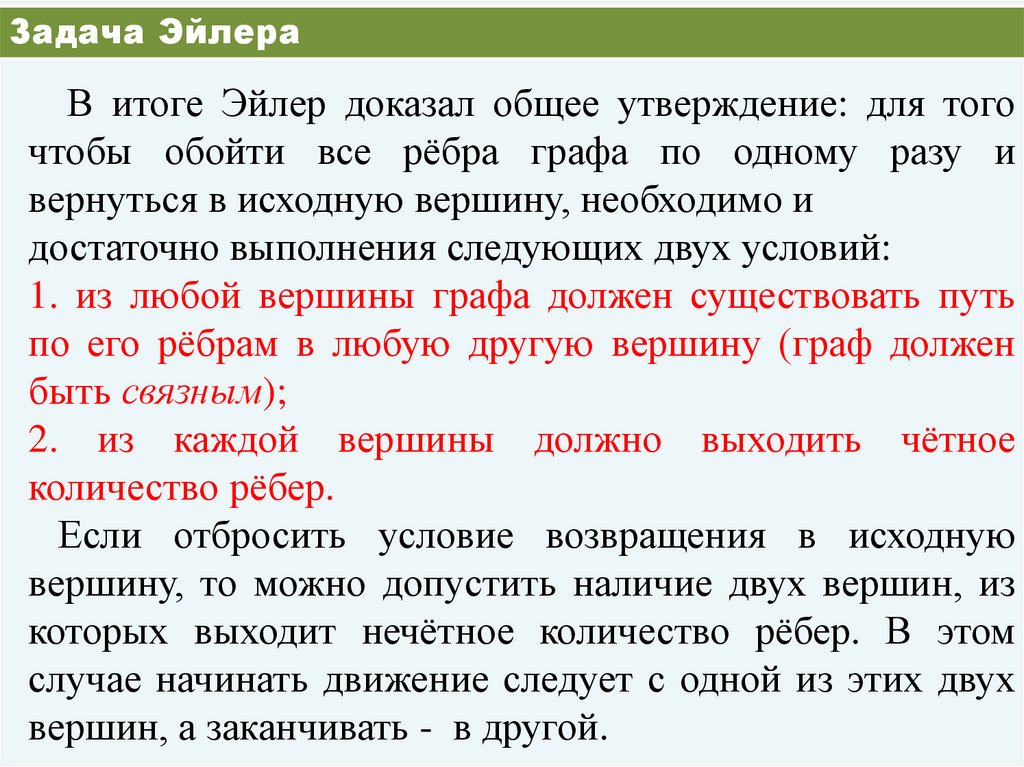 Задача Эйлера

В итоге Эйлер доказал общее утверждение: для того чтобы обойти все рёбра графа по одному разу и вернуться в исходную вершину, необходимо и достаточно выполнения следующих двух условий:
1. из любой вершины графа должен существовать путь по его рёбрам в любую другую вершину (граф должен быть связным);
2. из каждой вершины должно выходить чётное количество рёбер.

Если отбросить условие возвращения в исходную вершину, то можно допустить наличие двух вершин, из которых выходит нечётное количество рёбер. В этом случае начинать движение следует с одной из этих двух вершин, а заканчивать - в другой.